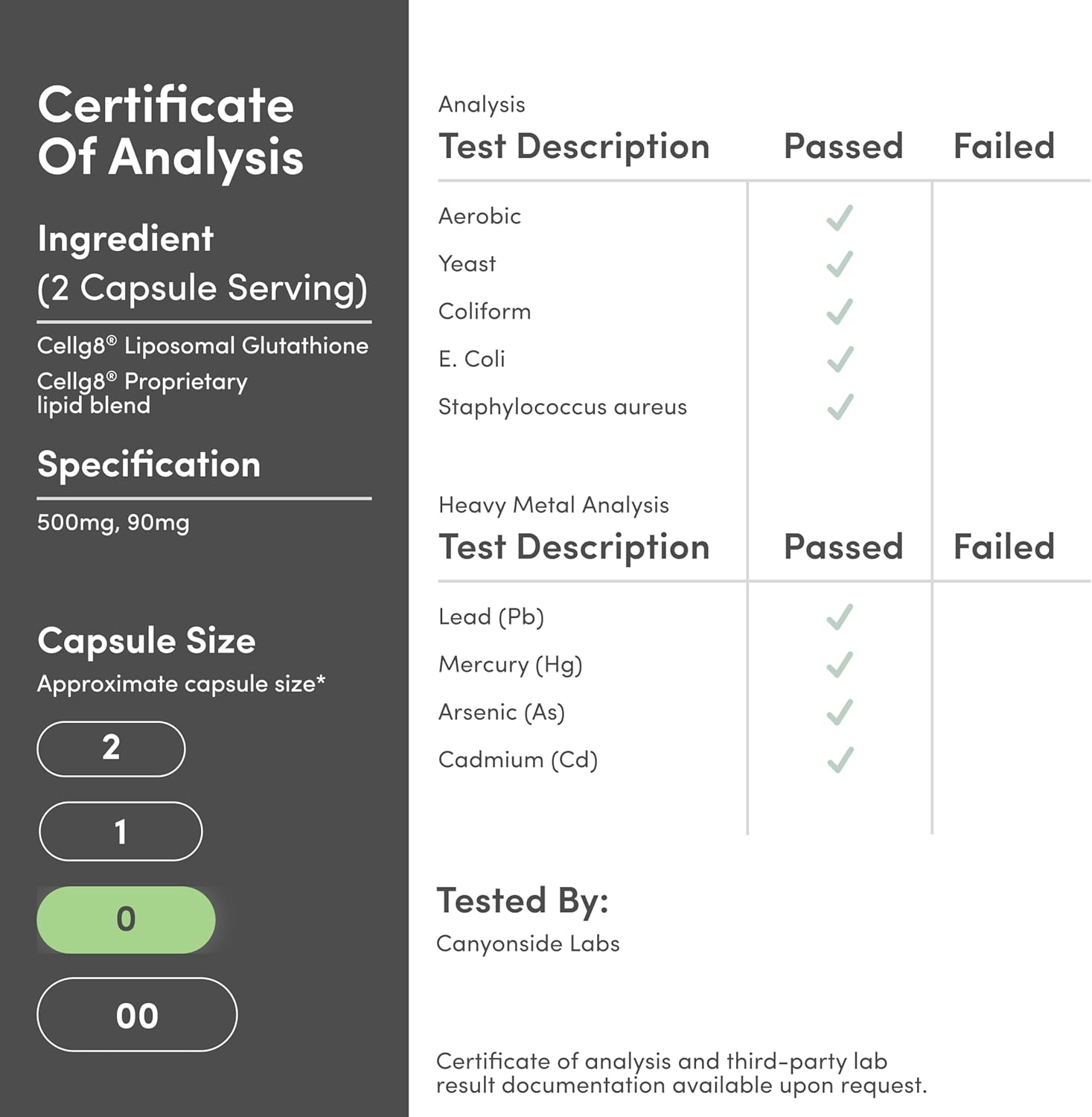 Certificate Of Analysis

Ingredient (2 Capsule Serving)

Cellg8® Liposomal Glutathione
Cellg8® Proprietary lipid blend

Specification

500mg, 90mg

Capsule Size
Approximate capsule size*

2

1

0

00

Analysis

| Test Description | Passed | Failed |
|---|---|---|
| Aerobic | ✓ | |
| Yeast | ✓ | |
| Coliform | ✓ | |
| E. Coli | ✓ | |
| Staphylococcus aureus | ✓ | |

Heavy Metal Analysis

| Test Description | Passed | Failed |
|---|---|---|
| Lead (Pb) | ✓ | |
| Mercury (Hg) | ✓ | |
| Arsenic (As) | ✓ | |
| Cadmium (Cd) | ✓ | |

Tested By:
Canyonside Labs

Certificate of analysis and third-party lab result documentation available upon request.